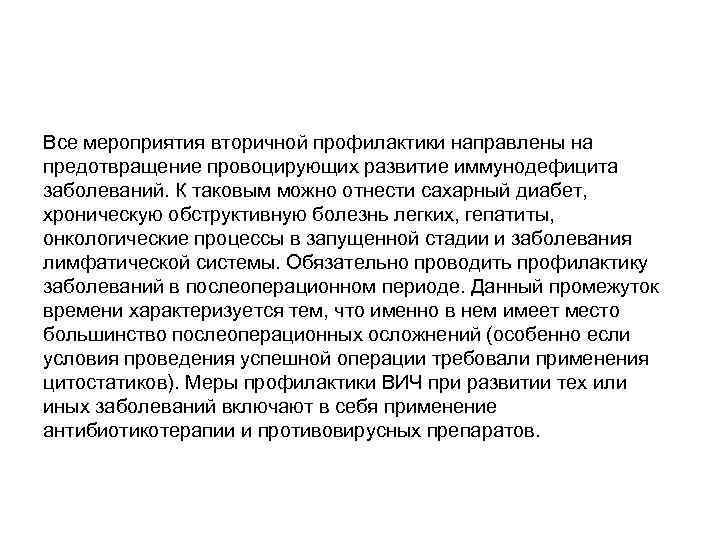 Все мероприятия вторичной профилактики направлены на предотвращение провоцирующих развитие иммунодефицита заболеваний. К таковым можно отнести сахарный диабет, хроническую обструктивную болезнь легких, гепатиты, онкологические процессы в запущенной стадии и заболевания лимфатической системы. Обязательно проводить профилактику заболеваний в послеоперационном периоде. Данный промежуток времени характеризуется тем, что именно в нем имеет место большинство послеоперационных осложнений (особенно если условия проведения успешной операции требовали применения цитостатиков). Меры профилактики ВИЧ при развитии тех или иных заболеваний включают в себя применение антибиотикотерапии и противовирусных препаратов.